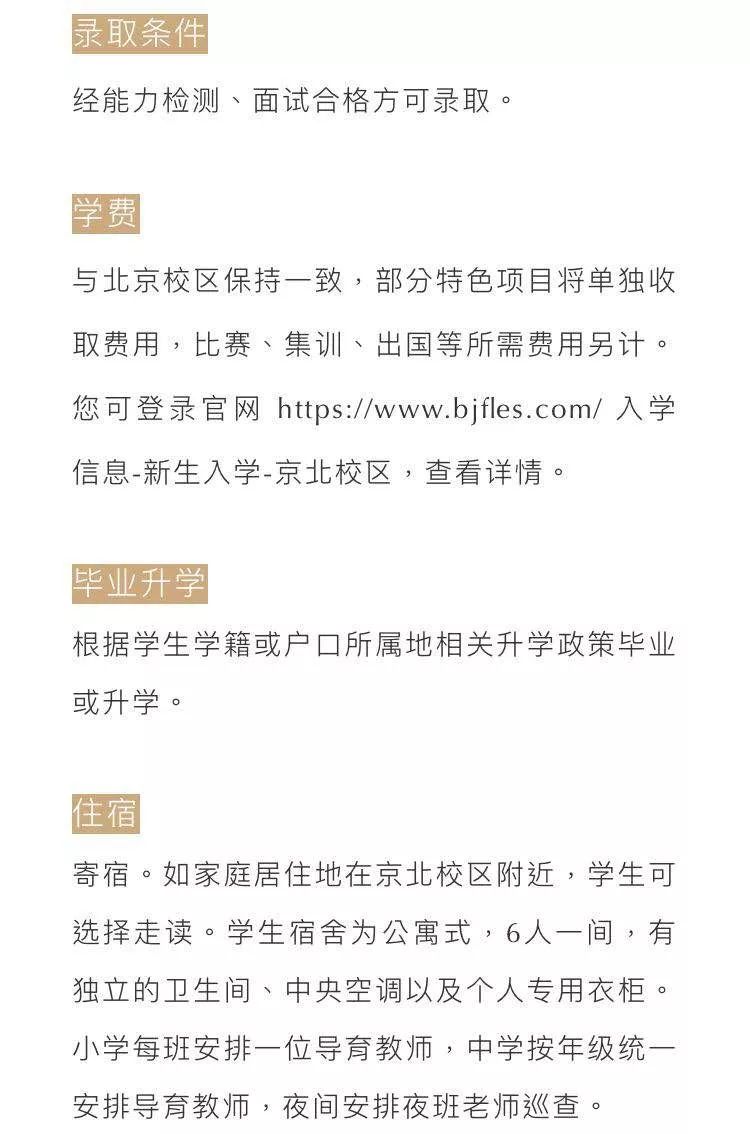 录取条件

经能力检测、面试合格方可录取。

学费

与北京校区保持一致，部分特色项目将单独收取费用，比赛、集训、出国等所需费用另计。您可登录官网 https://www.bjfles.com/ 入学信息-新生入学-京北校区，查看详情。

毕业升学

根据学生学籍或户口所属地相关升学政策毕业或升学。

住宿

寄宿。如家庭居住地在京北校区附近，学生可选择走读。学生宿舍为公寓式，6人一间，有独立的卫生间、中央空调以及个人专用衣柜。小学每班安排一位导育教师，中学按年级统一安排导育教师，夜间安排夜班老师巡查。